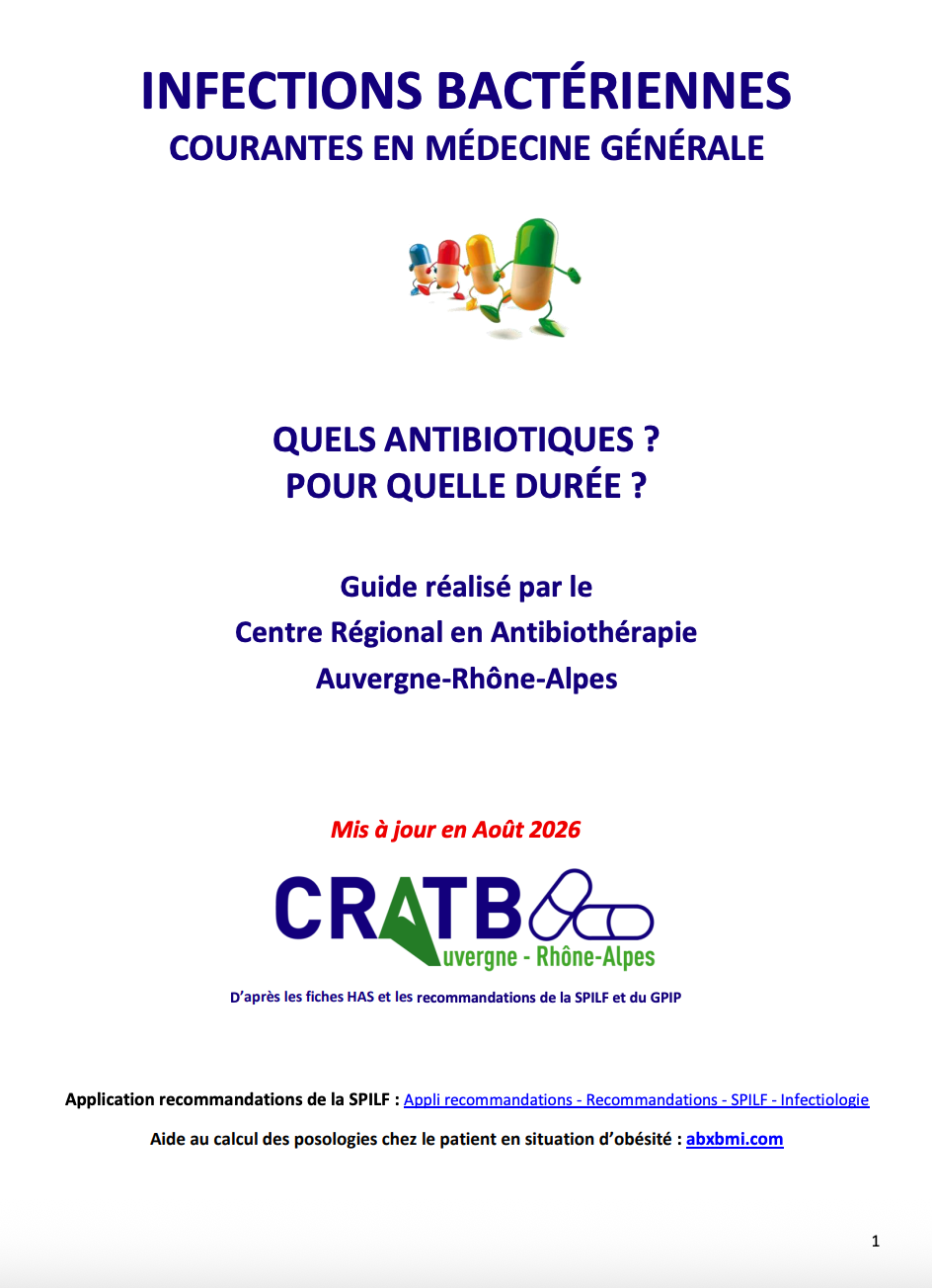 INFECTIONS BACTÉRIENNES
COURANTES EN MÉDECINE GÉNÉRALE

QUELS ANTIBIOTIQUES ?
POUR QUELLE DURÉE ?

Guide réalisé par le
Centre Régional en Antibiothérapie
Auvergne-Rhône-Alpes

Mis à jour en Août 2026

CRATB
Auvergne - Rhône-Alpes

D'après les fiches HAS et les recommandations de la SPILF et du GPIP

Application recommandations de la SPILF : Appli recommandations - Recommandations - SPILF - Infectiologie

Aide au calcul des posologies chez le patient en situation d'obésité : abxbmi.com

1